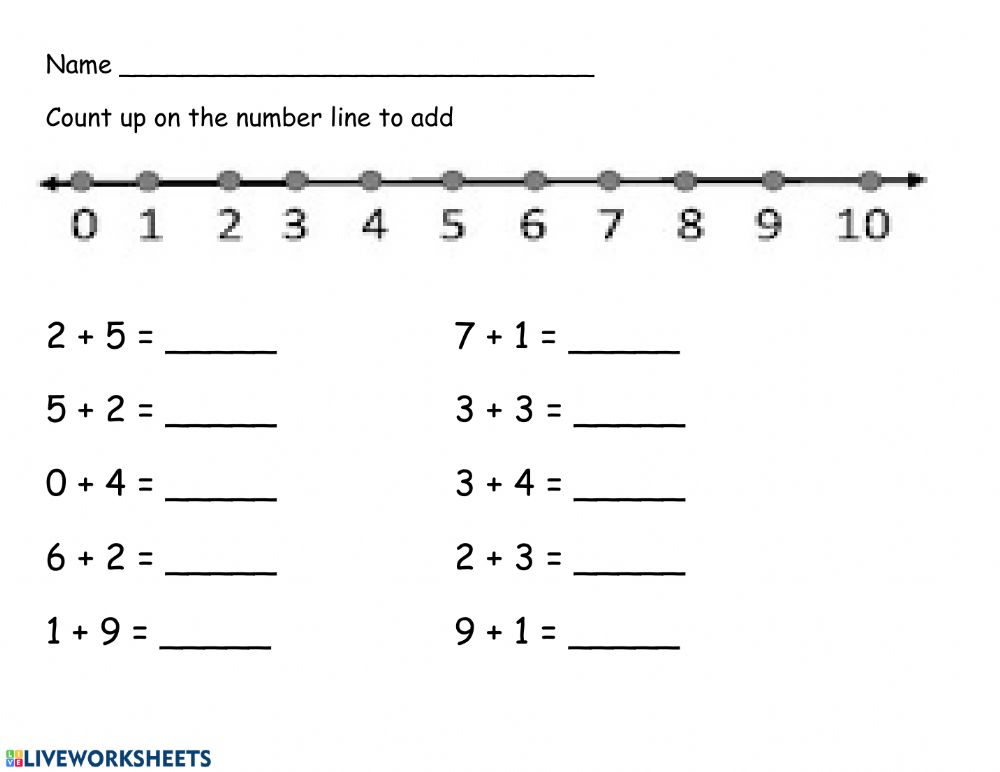 Name ______________________________

Count up on the number line to add

0 1 2 3 4 5 6 7 8 9 10

$2 + 5 =$ ______

$5 + 2 =$ ______

$0 + 4 =$ ______

$6 + 2 =$ ______

$1 + 9 =$ ______

$7 + 1 =$ ______

$3 + 3 =$ ______

$3 + 4 =$ ______

$2 + 3 =$ ______

$9 + 1 =$ ______

LIVEWORKSHEETS